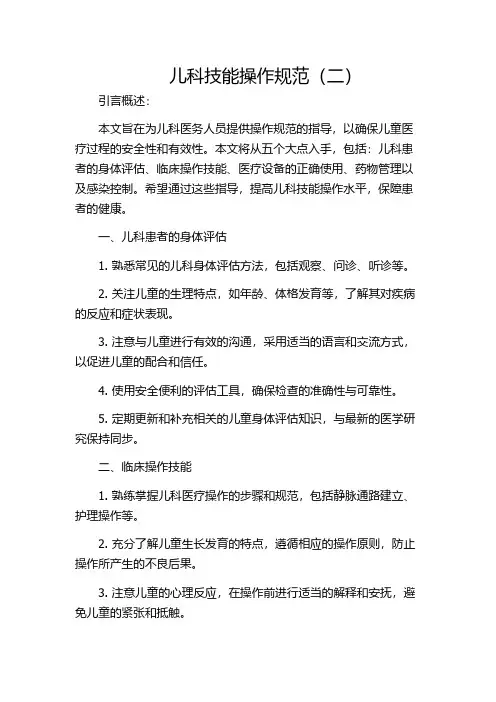 儿科技能操作规范（二）

引言概述：

本文旨在为儿科医务人员提供操作规范的指导，以确保儿童医疗过程的安全性和有效性。本文将从五个大点入手，包括：儿科患者的身体评估、临床操作技能、医疗设备的正确使用、药物管理以及感染控制。希望通过这些指导，提高儿科技能操作水平，保障患者的健康。

一、儿科患者的身体评估

1. 熟悉常见的儿科身体评估方法，包括观察、问诊、听诊等。

2. 关注儿童的生理特点，如年龄、体格发育等，了解其对疾病的反应和症状表现。

3. 注意与儿童进行有效的沟通，采用适当的语言和交流方式，以促进儿童的配合和信任。

4. 使用安全便利的评估工具，确保检查的准确性与可靠性。

5. 定期更新和补充相关的儿童身体评估知识，与最新的医学研究保持同步。

二、临床操作技能

1. 熟练掌握儿科医疗操作的步骤和规范，包括静脉通路建立、护理操作等。

2. 充分了解儿童生长发育的特点，遵循相应的操作原则，防止操作所产生的不良后果。

3. 注意儿童的心理反应，在操作前进行适当的解释和安抚，避免儿童的紧张和抵触。